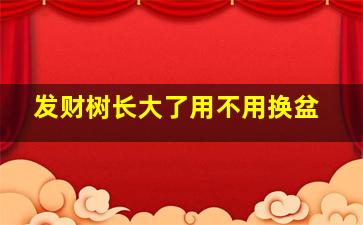 发财树长大了用不用换盆